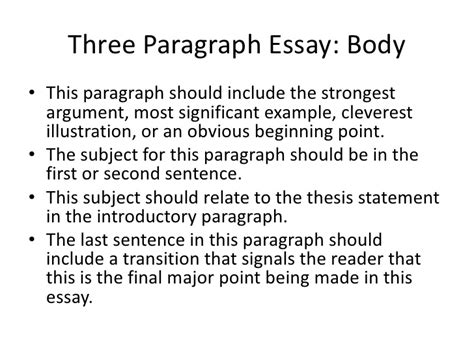 Three Paragraph Essay: Body

• This paragraph should include the strongest argument, most significant example, cleverest illustration, or an obvious beginning point.
• The subject for this paragraph should be in the first or second sentence.
• This subject should relate to the thesis statement in the introductory paragraph.
• The last sentence in this paragraph should include a transition that signals the reader that this is the final major point being made in this essay.